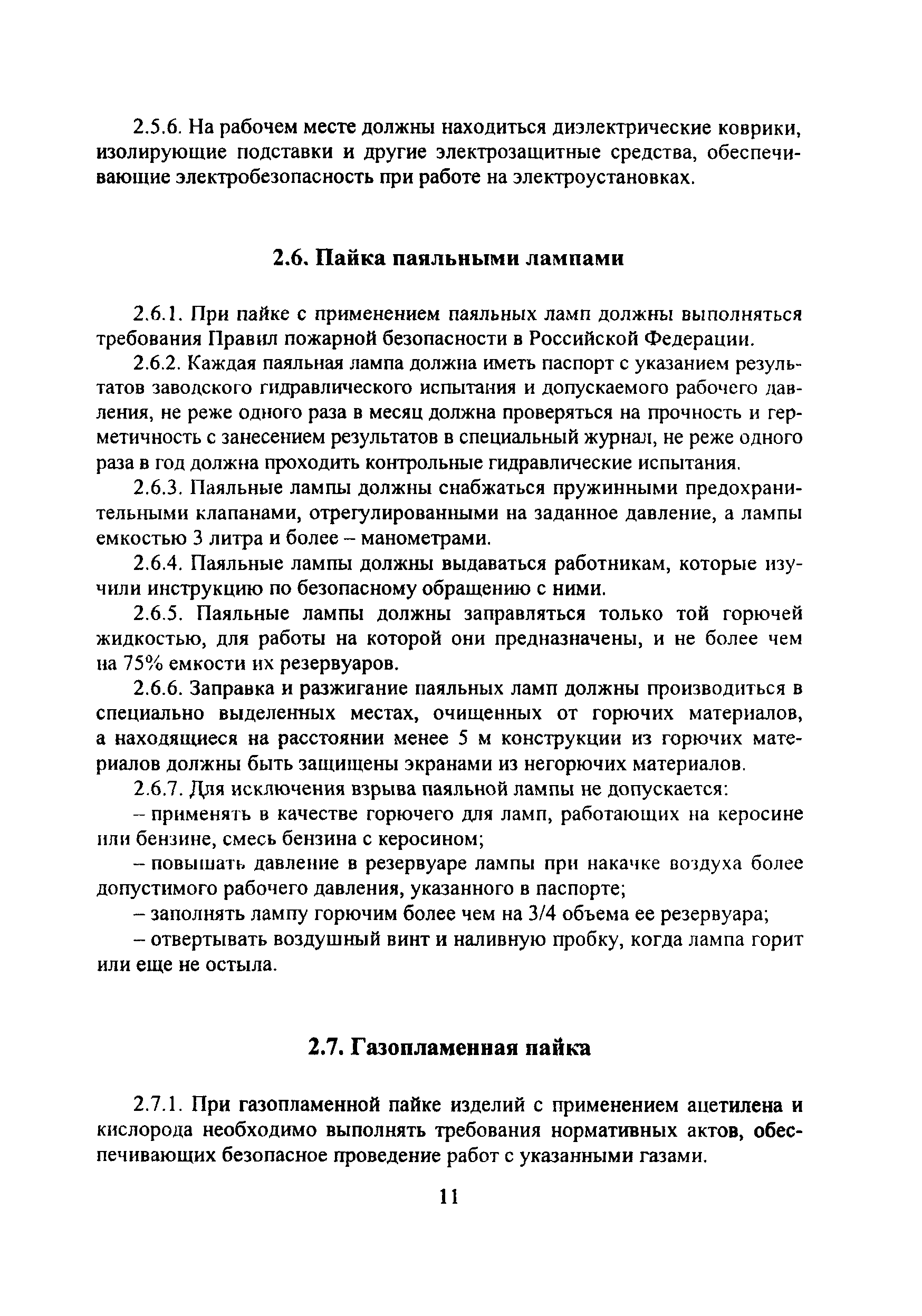 2.5.6. На рабочем месте должны находиться диэлектрические коврики, изолирующие подставки и другие электрозащитные средства, обеспечивающие электробезопасность при работе на электроустановках.

2.6. Пайка паяльными лампами

2.6.1. При пайке с применением паяльных ламп должны выполняться требования Правил пожарной безопасности в Российской Федерации.

2.6.2. Каждая паяльная лампа должна иметь паспорт с указанием результатов заводского гидравлического испытания и допускаемого рабочего давления, не реже одного раза в месяц должна проверяться на прочность и герметичность с занесением результатов в специальный журнал, не реже одного раза в год должна проходить контрольные гидравлические испытания.

2.6.3. Паяльные лампы должны снабжаться пружинными предохранительными клапанами, отрегулированными на заданное давление, а лампы емкостью 3 литра и более – манометрами.

2.6.4. Паяльные лампы должны выдаваться работникам, которые изучили инструкцию по безопасному обращению с ними.

2.6.5. Паяльные лампы должны заправляться только той горючей жидкостью, для работы на которой они предназначены, и не более чем на 75% емкости их резервуаров.

2.6.6. Заправка и разжигание паяльных ламп должны производиться в специально выделенных местах, очищенных от горючих материалов, а находящиеся на расстоянии менее 5 м конструкции из горючих материалов должны быть защищены экранами из негорючих материалов.

2.6.7. Для исключения взрыва паяльной лампы не допускается:

– применять в качестве горючего для ламп, работающих на керосине или бензине, смесь бензина с керосином;

– повышать давление в резервуаре лампы при накачке воздуха более допустимого рабочего давления, указанного в паспорте;

– заполнять лампу горючим более чем на 3/4 объема ее резервуара;

– отвертывать воздушный винт и наливную пробку, когда лампа горит или еще не остыла.

2.7. Газопламенная пайка

2.7.1. При газопламенной пайке изделий с применением ацетилена и кислорода необходимо выполнять требования нормативных актов, обеспечивающих безопасное проведение работ с указанными газами.

11